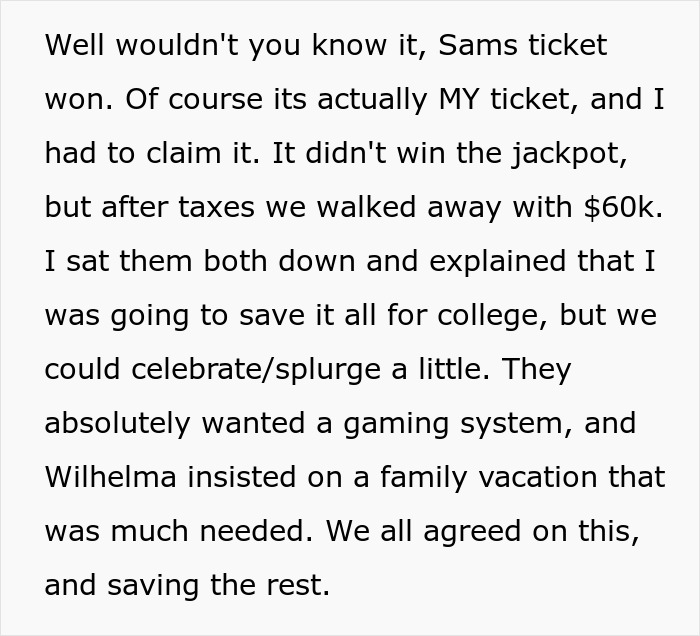 Well wouldn't you know it, Sams ticket won. Of course its actually MY ticket, and I had to claim it. It didn't win the jackpot, but after taxes we walked away with \$60k. I sat them both down and explained that I was going to save it all for college, but we could celebrate/splurge a little. They absolutely wanted a gaming system, and Wilhelma insisted on a family vacation that was much needed. We all agreed on this, and saving the rest.